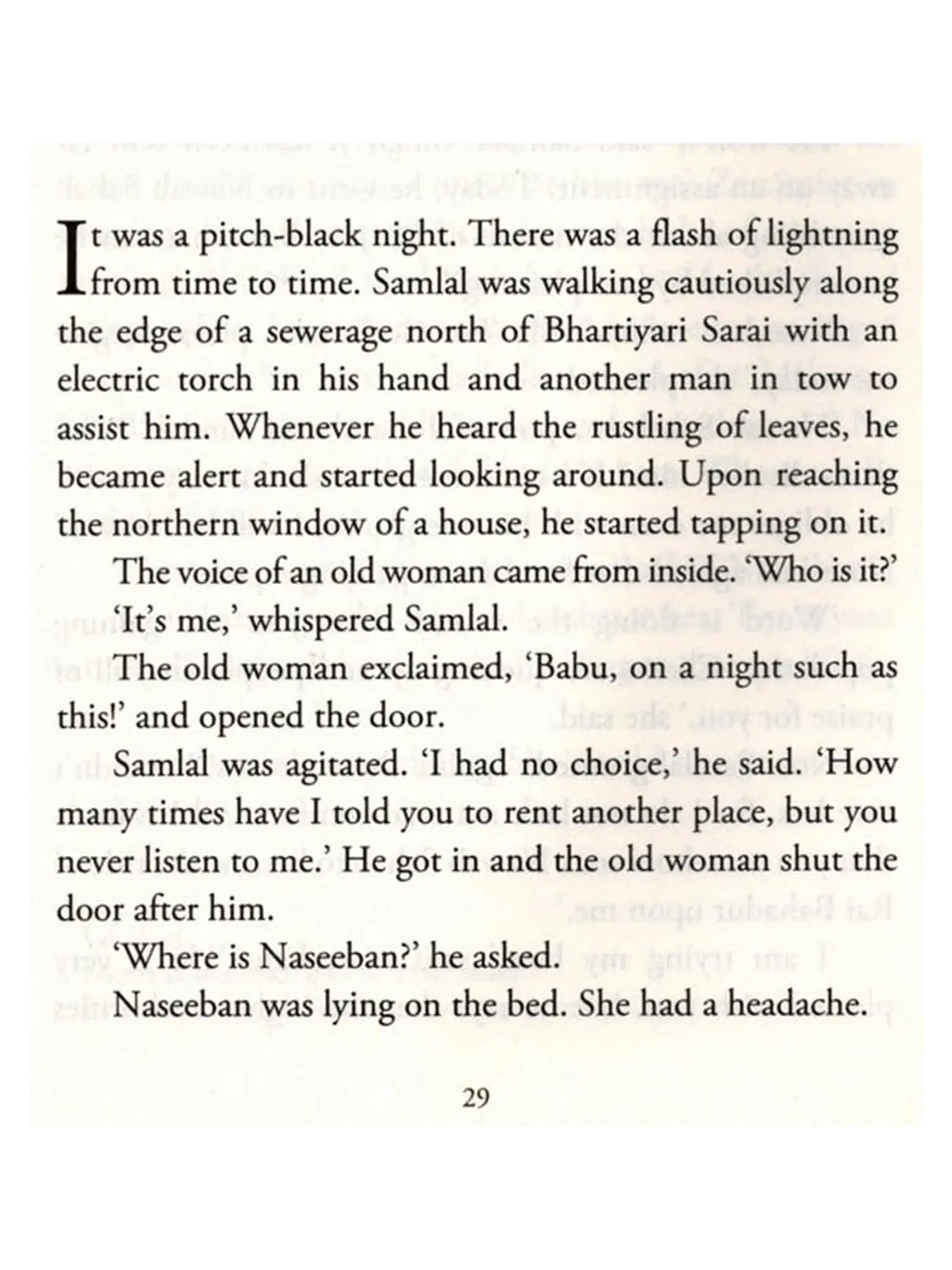 It was a pitch-black night. There was a flash of lightning from time to time. Samlal was walking cautiously along the edge of a sewerage north of Bhartiyari Sarai with an electric torch in his hand and another man in tow to assist him. Whenever he heard the rustling of leaves, he became alert and started looking around. Upon reaching the northern window of a house, he started tapping on it.

The voice of an old woman came from inside. 'Who is it?'

'It's me,' whispered Samlal.

The old woman exclaimed, 'Babu, on a night such as this!' and opened the door.

Samlal was agitated. 'I had no choice,' he said. 'How many times have I told you to rent another place, but you never listen to me.' He got in and the old woman shut the door after him.

'Where is Naseeban?' he asked.

Naseeban was lying on the bed. She had a headache.

29